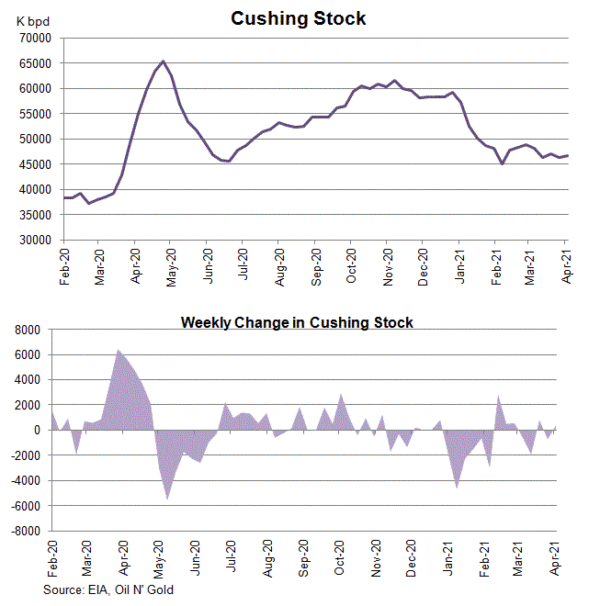 Cushing Stock

K bpd

70000
65000
60000
55000
50000
45000
40000
35000
30000

Feb-20 Mar-20 Apr-20 May-20 Jun-20 Jul-20 Aug-20 Sep-20 Oct-20 Nov-20 Dec-20 Jan-21 Feb-21 Mar-21 Apr-21

Weekly Change in Cushing Stock

8000
6000
4000
2000
0
-2000
-4000
-6000
-8000

Feb-20 Mar-20 Apr-20 May-20 Jun-20 Jul-20 Aug-20 Sep-20 Oct-20 Nov-20 Dec-20 Jan-21 Feb-21 Mar-21 Apr-21

Source: EIA, Oil N' Gold